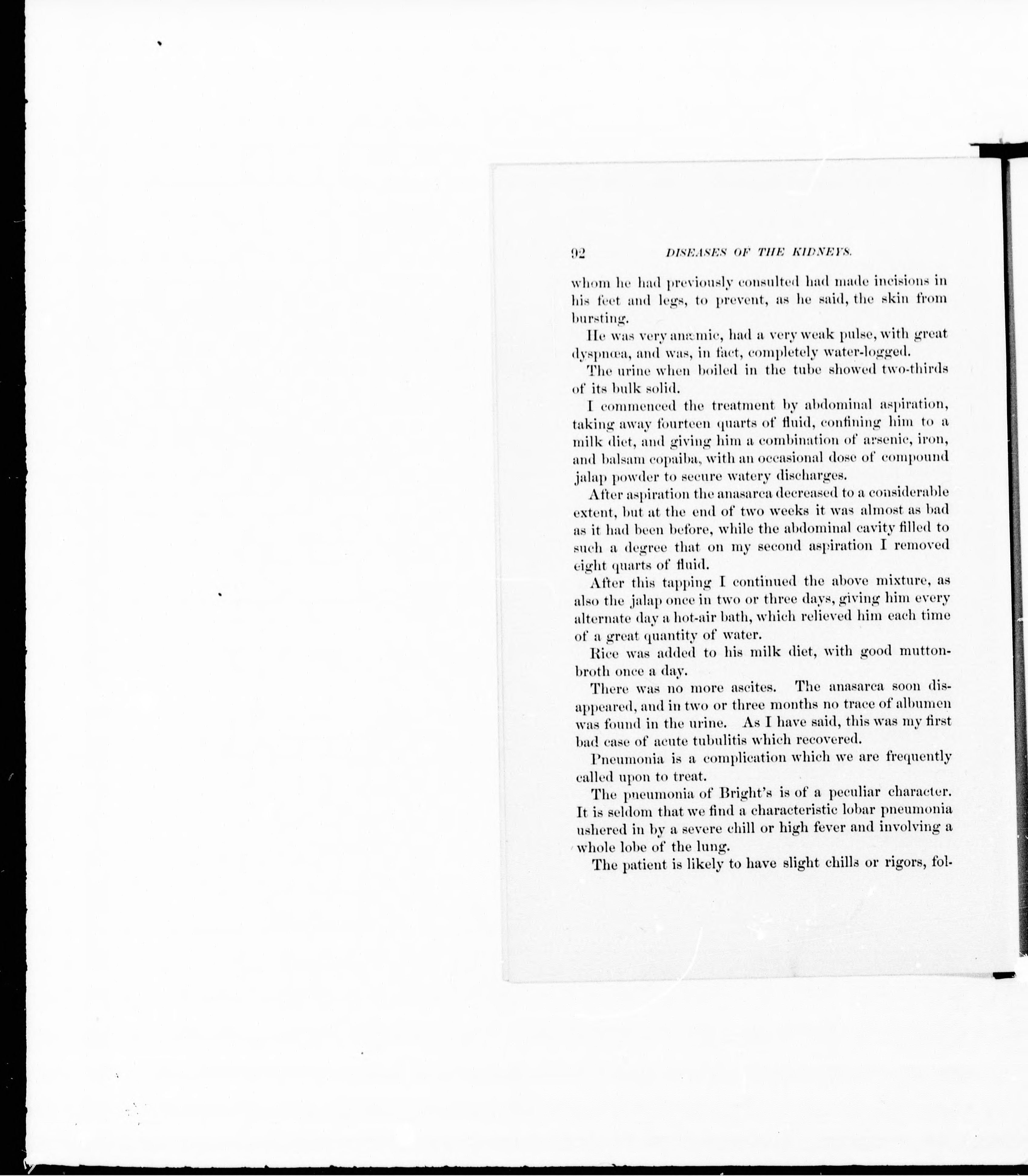 92 DISEASES OF THE KIDNEYS.

whom he had previously consulted had made incisions in his feet and legs, to prevent, as he said, the skin from bursting.

He was very anæmic, had a very weak pulse, with great dyspnœa, and was, in fact, completely water-logged.

The urine when boiled in the tube showed two-thirds of its bulk solid.

I commenced the treatment by abdominal aspiration, taking away fourteen quarts of fluid, confining him to a milk diet, and giving him a combination of arsenic, iron, and balsam copaiba, with an occasional dose of compound jalap powder to secure watery discharges.

After aspiration the anasarca decreased to a considerable extent, but at the end of two weeks it was almost as bad as it had been before, while the abdominal cavity filled to such a degree that on my second aspiration I removed eight quarts of fluid.

After this tapping I continued the above mixture, as also the jalap once in two or three days, giving him every alternate day a hot-air bath, which relieved him each time of a great quantity of water.

Rice was added to his milk diet, with good mutton-broth once a day.

There was no more ascites. The anasarca soon disappeared, and in two or three months no trace of albumen was found in the urine. As I have said, this was my first bad case of acute tubulitis which recovered.

Pneumonia is a complication which we are frequently called upon to treat.

The pneumonia of Bright's is of a peculiar character. It is seldom that we find a characteristic lobar pneumonia ushered in by a severe chill or high fever and involving a whole lobe of the lung.

The patient is likely to have slight chills or rigors, fol-